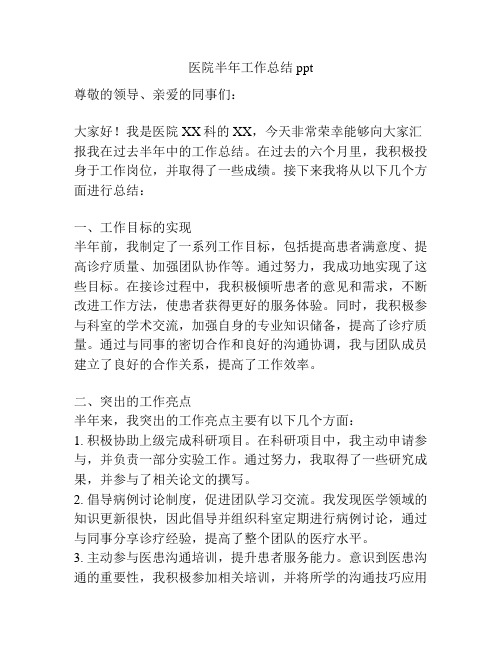 医院半年工作总结 ppt

尊敬的领导、亲爱的同事们：

大家好！我是医院 XX 科的 XX，今天非常荣幸能够向大家汇报我在过去半年中的工作总结。在过去的六个月里，我积极投身于工作岗位，并取得了一些成绩。接下来我将从以下几个方面进行总结：

一、工作目标的实现
半年前，我制定了一系列工作目标，包括提高患者满意度、提高诊疗质量、加强团队协作等。通过努力，我成功地实现了这些目标。在接诊过程中，我积极倾听患者的意见和需求，不断改进工作方法，使患者获得更好的服务体验。同时，我积极参与科室的学术交流，加强自身的专业知识储备，提高了诊疗质量。通过与同事的密切合作和良好的沟通协调，我与团队成员建立了良好的合作关系，提高了工作效率。

二、突出的工作亮点
半年来，我突出的工作亮点主要有以下几个方面：
1. 积极协助上级完成科研项目。在科研项目中，我主动申请参与，并负责一部分实验工作。通过努力，我取得了一些研究成果，并参与了相关论文的撰写。
2. 倡导病例讨论制度，促进团队学习交流。我发现医学领域的知识更新很快，因此倡导并组织科室定期进行病例讨论，通过与同事分享诊疗经验，提高了整个团队的医疗水平。
3. 主动参与医患沟通培训，提升患者服务能力。意识到医患沟通的重要性，我积极参加相关培训，并将所学的沟通技巧应用